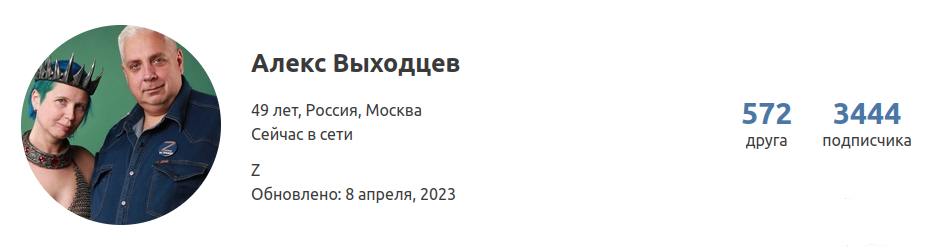 Алекс Выходцев

49 лет, Россия, Москва
Сейчас в сети

Z
Обновлено: 8 апреля, 2023

572
друга

3444
подписчика